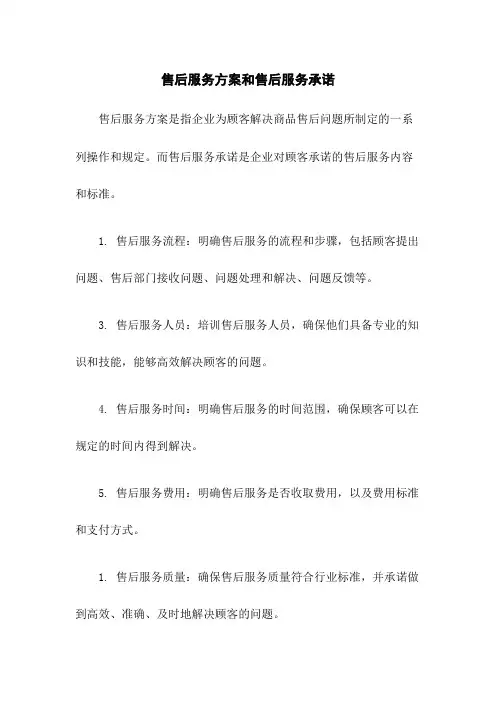 售后服务方案和售后服务承诺

售后服务方案是指企业为顾客解决商品售后问题所制定的一系列操作和规定。而售后服务承诺是企业对顾客承诺的售后服务内容和标准。

1. 售后服务流程：明确售后服务的流程和步骤，包括顾客提出问题、售后部门接收问题、问题处理和解决、问题反馈等。

3. 售后服务人员：培训售后服务人员，确保他们具备专业的知识和技能，能够高效解决顾客的问题。

4. 售后服务时间：明确售后服务的时间范围，确保顾客可以在规定的时间内得到解决。

5. 售后服务费用：明确售后服务是否收取费用，以及费用标准和支付方式。

1. 售后服务质量：确保售后服务质量符合行业标准，并承诺做到高效、准确、及时地解决顾客的问题。